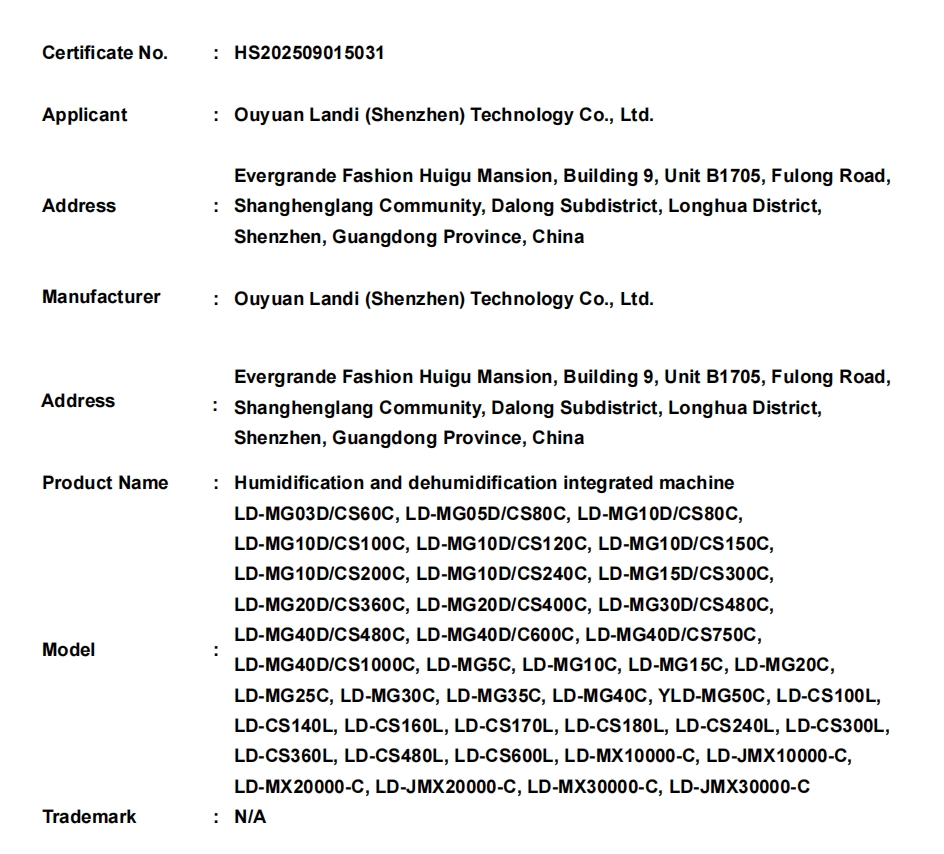 Certificate No. : HS202509015031

Applicant : Ouyuan Landi (Shenzhen) Technology Co., Ltd.

Address : Evergrande Fashion Huigu Mansion, Building 9, Unit B1705, Fulong Road, Shanghenglang Community, Dalong Subdistrict, Longhua District, Shenzhen, Guangdong Province, China

Manufacturer : Ouyuan Landi (Shenzhen) Technology Co., Ltd.

Address : Evergrande Fashion Huigu Mansion, Building 9, Unit B1705, Fulong Road, Shanghenglang Community, Dalong Subdistrict, Longhua District, Shenzhen, Guangdong Province, China

Product Name : Humidification and dehumidification integrated machine

Model : LD-MG03D/CS60C, LD-MG05D/CS80C, LD-MG10D/CS80C, LD-MG10D/CS100C, LD-MG10D/CS120C, LD-MG10D/CS150C, LD-MG10D/CS200C, LD-MG10D/CS240C, LD-MG15D/CS300C, LD-MG20D/CS360C, LD-MG20D/CS400C, LD-MG30D/CS480C, LD-MG40D/CS480C, LD-MG40D/C600C, LD-MG40D/CS750C, LD-MG40D/CS1000C, LD-MG5C, LD-MG10C, LD-MG15C, LD-MG20C, LD-MG25C, LD-MG30C, LD-MG35C, LD-MG40C, YLD-MG50C, LD-CS100L, LD-CS140L, LD-CS160L, LD-CS170L, LD-CS180L, LD-CS240L, LD-CS300L, LD-CS360L, LD-CS480L, LD-CS600L, LD-MX10000-C, LD-JMX10000-C, LD-MX20000-C, LD-JMX20000-C, LD-MX30000-C, LD-JMX30000-C

Trademark : N/A